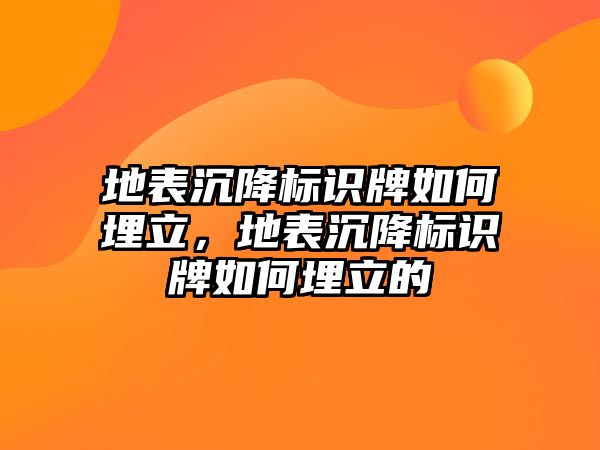 地表沉降标识牌如何埋立，地表沉降标识牌如何埋立的